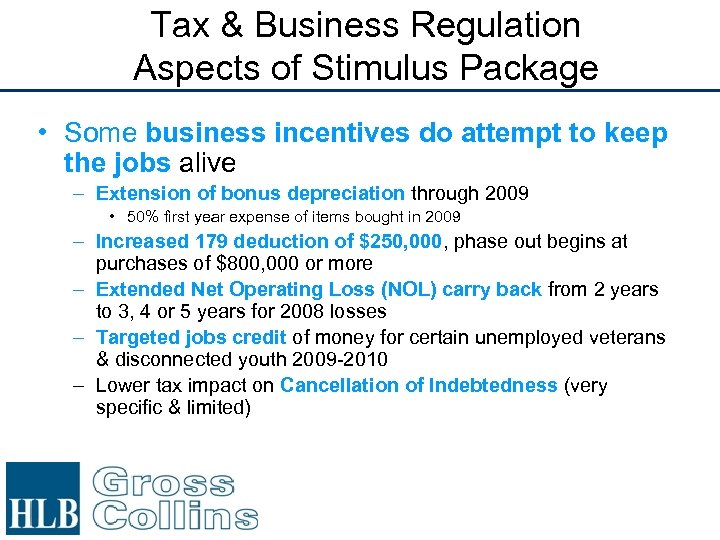 Tax & Business Regulation
Aspects of Stimulus Package

• Some business incentives do attempt to keep the jobs alive
- Extension of bonus depreciation through 2009
• 50% first year expense of items bought in 2009
- Increased 179 deduction of $250,000, phase out begins at purchases of $800,000 or more
- Extended Net Operating Loss (NOL) carry back from 2 years to 3, 4 or 5 years for 2008 losses
- Targeted jobs credit of money for certain unemployed veterans & disconnected youth 2009-2010
- Lower tax impact on Cancellation of Indebtedness (very specific & limited)

HLB Gross Collins